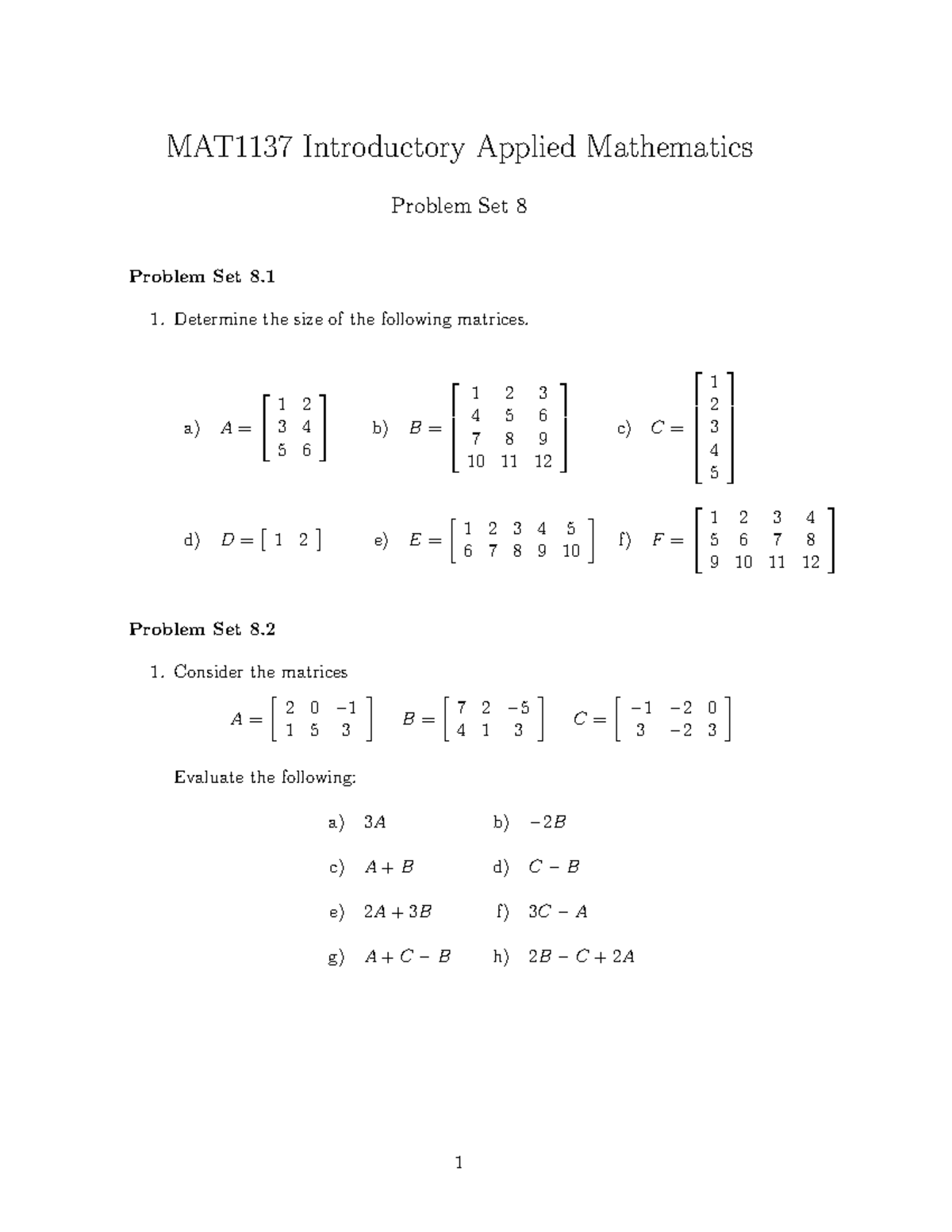 MAT1137 Introductory Applied Mathematics

Problem Set 8

**Problem Set 8.1**

1. Determine the size of the following matrices.

a) $A = \begin{bmatrix} 1 & 2 \\ 3 & 4 \\ 5 & 6 \end{bmatrix}$ b) $B = \begin{bmatrix} 1 & 2 & 3 \\ 4 & 5 & 6 \\ 7 & 8 & 9 \\ 10 & 11 & 12 \end{bmatrix}$ c) $C = \begin{bmatrix} 1 \\ 2 \\ 3 \\ 4 \\ 5 \end{bmatrix}$

d) $D = \begin{bmatrix} 1 & 2 \end{bmatrix}$ e) $E = \begin{bmatrix} 1 & 2 & 3 & 4 & 5 \\ 6 & 7 & 8 & 9 & 10 \end{bmatrix}$ f) $F = \begin{bmatrix} 1 & 2 & 3 & 4 \\ 5 & 6 & 7 & 8 \\ 9 & 10 & 11 & 12 \end{bmatrix}$

**Problem Set 8.2**

1. Consider the matrices

$A = \begin{bmatrix} 2 & 0 & -1 \\ 1 & 5 & 3 \end{bmatrix}$ $B = \begin{bmatrix} 7 & 2 & -5 \\ 4 & 1 & 3 \end{bmatrix}$ $C = \begin{bmatrix} -1 & -2 & 0 \\ 3 & -2 & 3 \end{bmatrix}$

Evaluate the following:

a) $3A$ b) $-2B$

c) $A + B$ d) $C - B$

e) $2A + 3B$ f) $3C - A$

g) $A + C - B$ h) $2B - C + 2A$

1